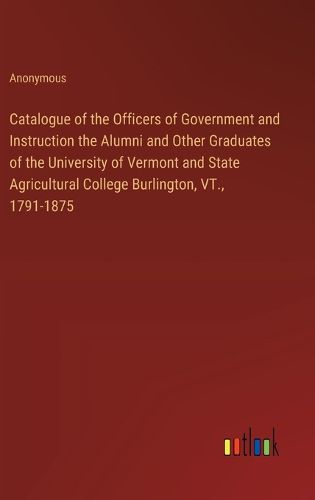 Anonymous

Catalogue of the Officers of Government and Instruction the Alumni and Other Graduates of the University of Vermont and State Agricultural College Burlington, VT., 1791-1875

outlook